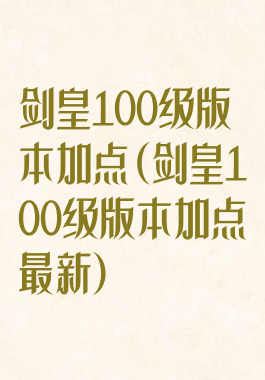 剑皇100级版本加点(剑皇100级版本加点最新)